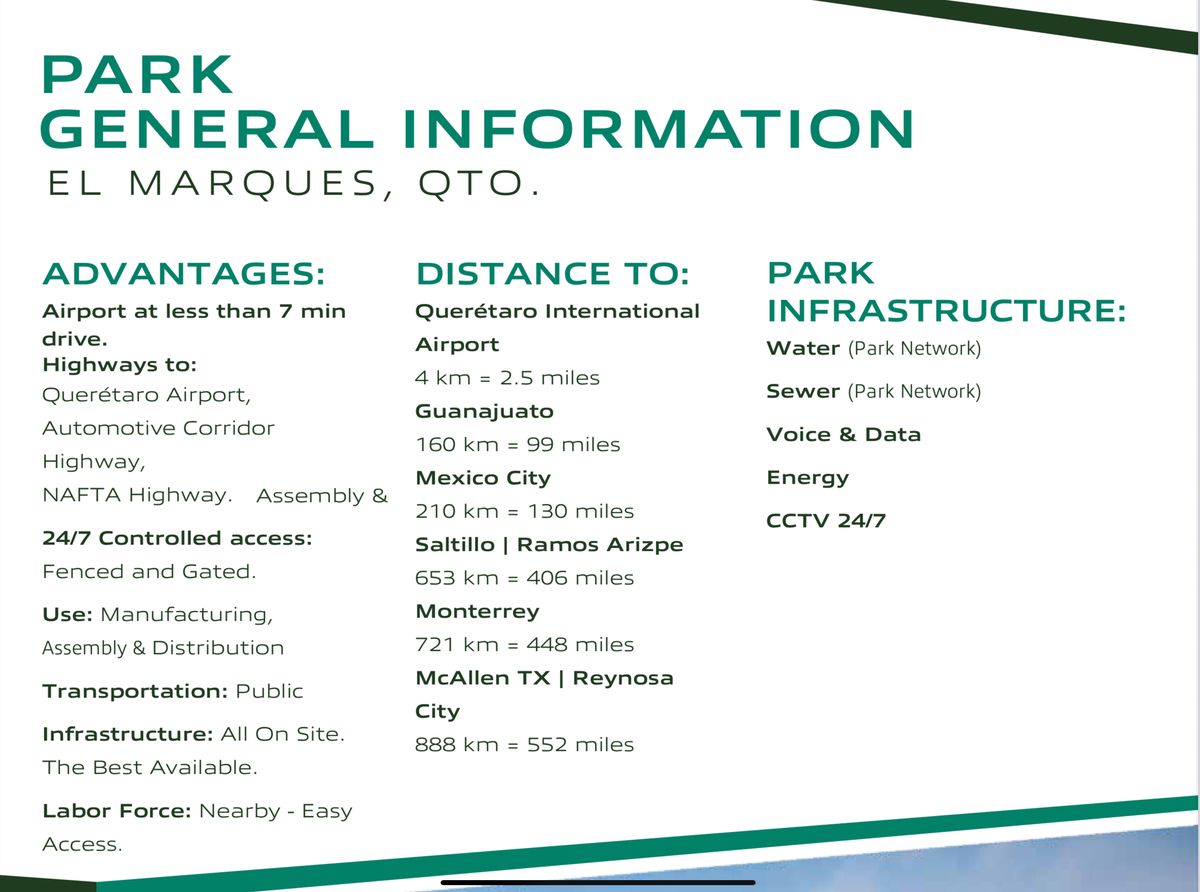 PARK
GENERAL INFORMATION
EL MARQUES, QTO.

ADVANTAGES:
Airport at less than 7 min drive.
Highways to:
Querétaro Airport, Automotive Corridor Highway, NAFTA Highway. Assembly &

24/7 Controlled access: Fenced and Gated.

Use: Manufacturing, Assembly & Distribution

Transportation: Public

Infrastructure: All On Site. The Best Available.

Labor Force: Nearby - Easy Access.

DISTANCE TO:
Querétaro International Airport
4 km = 2.5 miles
Guanajuato
160 km = 99 miles
Mexico City
210 km = 130 miles
Saltillo | Ramos Arizpe
653 km = 406 miles
Monterrey
721 km = 448 miles
McAllen TX | Reynosa City
888 km = 552 miles

PARK INFRASTRUCTURE:
Water (Park Network)

Sewer (Park Network)

Voice & Data

Energy

CCTV 24/7